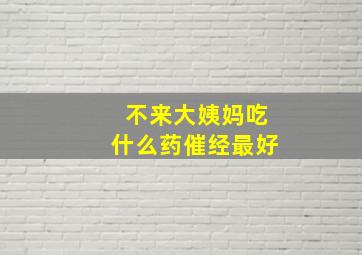 不来大姨妈吃
什么药催经最好